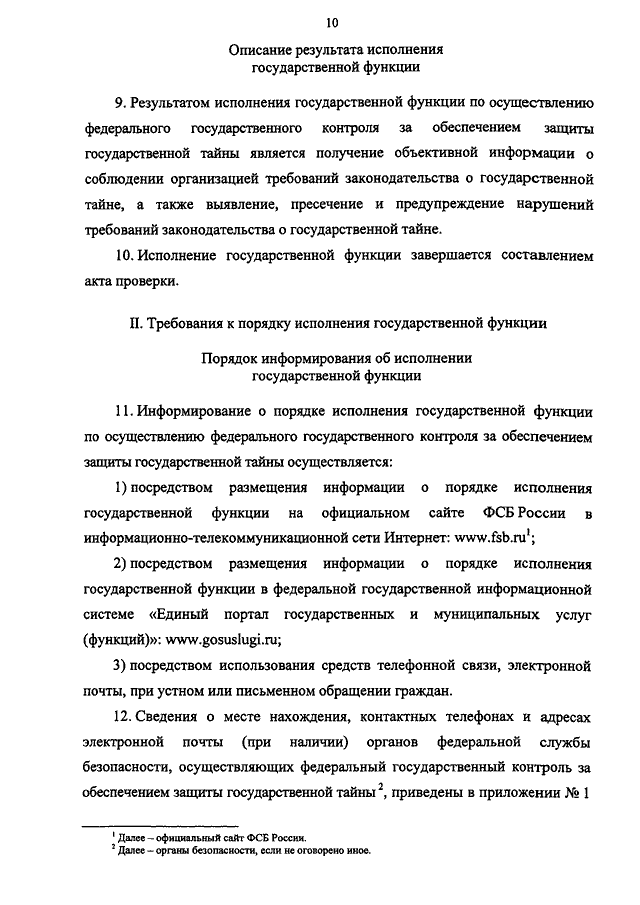 10

Описание результата исполнения
государственной функции

9. Результатом исполнения государственной функции по осуществлению федерального государственного контроля за обеспечением защиты государственной тайны является получение объективной информации о соблюдении организацией требований законодательства о государственной тайне, а также выявление, пресечение и предупреждение нарушений требований законодательства о государственной тайне.

10. Исполнение государственной функции завершается составлением акта проверки.

II. Требования к порядку исполнения государственной функции

Порядок информирования об исполнении
государственной функции

11. Информирование о порядке исполнения государственной функции по осуществлению федерального государственного контроля за обеспечением защиты государственной тайны осуществляется:

1) посредством размещения информации о порядке исполнения государственной функции на официальном сайте ФСБ России в информационно-телекоммуникационной сети Интернет: www.fsb.ru$^1$;

2) посредством размещения информации о порядке исполнения государственной функции в федеральной государственной информационной системе «Единый портал государственных и муниципальных услуг (функций)»: www.gosuslugi.ru;

3) посредством использования средств телефонной связи, электронной почты, при устном или письменном обращении граждан.

12. Сведения о месте нахождения, контактных телефонах и адресах электронной почты (при наличии) органов федеральной службы безопасности, осуществляющих федеральный государственный контроль за обеспечением защиты государственной тайны$^2$, приведены в приложении № 1

$^1$ Далее – официальный сайт ФСБ России.
$^2$ Далее – органы безопасности, если не оговорено иное.